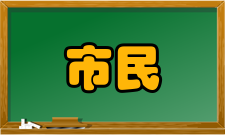 市民